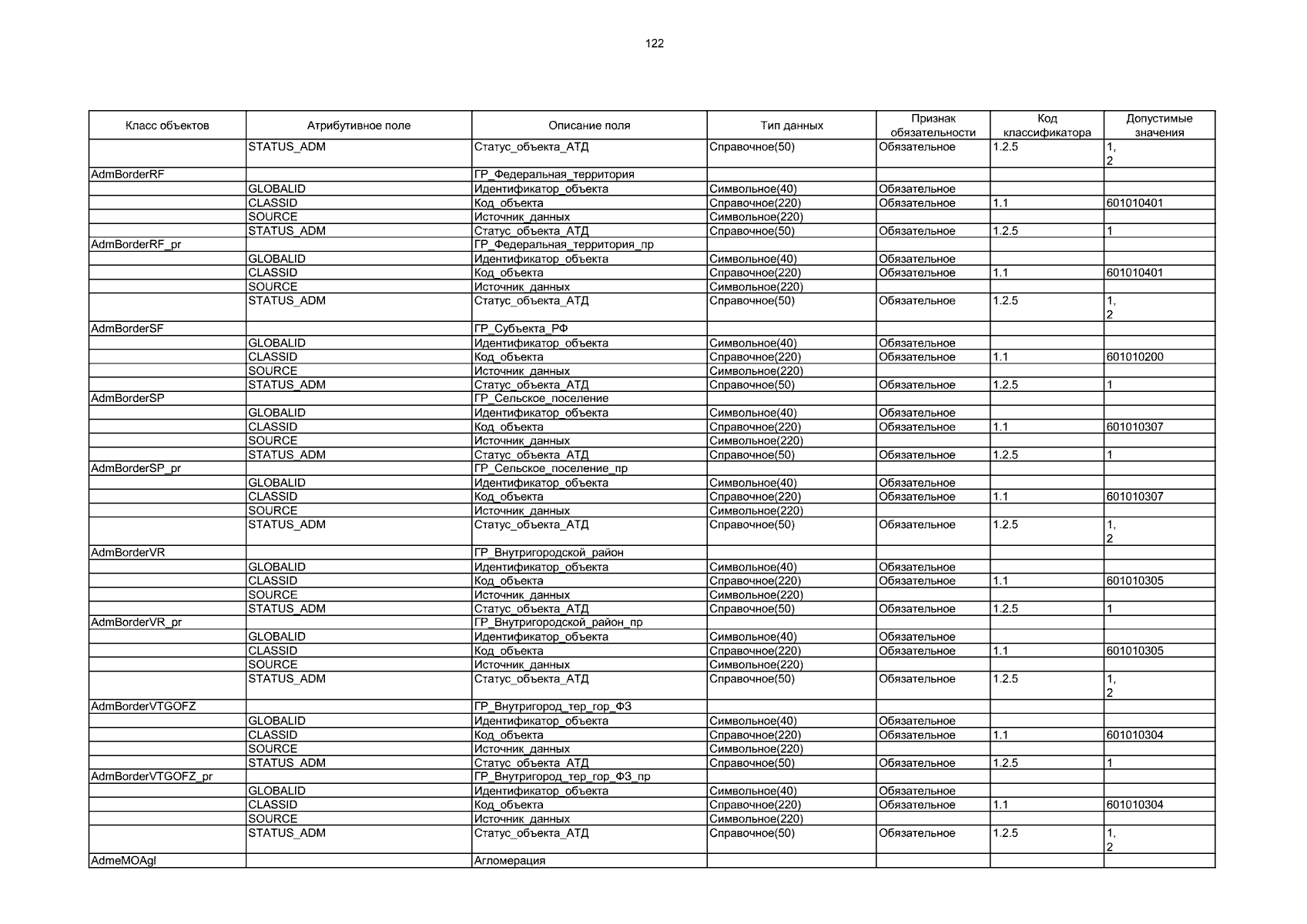 122

| Класс объектов | Атрибутивное поле | Описание поля | Тип данных | Признак обязательности | Код классификатора | Допустимые значения |
|---|---|---|---|---|---|---|
| | STATUS_ADM | Статус_объекта_АТД | Справочное(50) | Обязательное | 1.2.5 | 1, 2 |
| AdmBorderRF | | ГР_Федеральная_территория | | | | |
| | GLOBALID | Идентификатор_объекта | Символьное(40) | Обязательное | | |
| | CLASSID | Код_объекта | Справочное(220) | Обязательное | 1.1 | 601010401 |
| | SOURCE | Источник_данных | Символьное(220) | | | |
| | STATUS_ADM | Статус_объекта_АТД | Справочное(50) | Обязательное | 1.2.5 | 1 |
| AdmBorderRF_pr | | ГР_Федеральная_территория_пр | | | | |
| | GLOBALID | Идентификатор_объекта | Символьное(40) | Обязательное | | |
| | CLASSID | Код_объекта | Справочное(220) | Обязательное | 1.1 | 601010401 |
| | SOURCE | Источник_данных | Символьное(220) | | | |
| | STATUS_ADM | Статус_объекта_АТД | Справочное(50) | Обязательное | 1.2.5 | 1, 2 |
| AdmBorderSF | | ГР_Субъекта_РФ | | | | |
| | GLOBALID | Идентификатор_объекта | Символьное(40) | Обязательное | | |
| | CLASSID | Код_объекта | Справочное(220) | Обязательное | 1.1 | 601010200 |
| | SOURCE | Источник_данных | Символьное(220) | | | |
| | STATUS_ADM | Статус_объекта_АТД | Справочное(50) | Обязательное | 1.2.5 | 1 |
| AdmBorderSP | | ГР_Сельское_поселение | | | | |
| | GLOBALID | Идентификатор_объекта | Символьное(40) | Обязательное | | |
| | CLASSID | Код_объекта | Справочное(220) | Обязательное | 1.1 | 601010307 |
| | SOURCE | Источник_данных | Символьное(220) | | | |
| | STATUS_ADM | Статус_объекта_АТД | Справочное(50) | Обязательное | 1.2.5 | 1 |
| AdmBorderSP_pr | | ГР_Сельское_поселение_пр | | | | |
| | GLOBALID | Идентификатор_объекта | Символьное(40) | Обязательное | | |
| | CLASSID | Код_объекта | Справочное(220) | Обязательное | 1.1 | 601010307 |
| | SOURCE | Источник_данных | Символьное(220) | | | |
| | STATUS_ADM | Статус_объекта_АТД | Справочное(50) | Обязательное | 1.2.5 | 1, 2 |
| AdmBorderVR | | ГР_Внутригородской_район | | | | |
| | GLOBALID | Идентификатор_объекта | Символьное(40) | Обязательное | | |
| | CLASSID | Код_объекта | Справочное(220) | Обязательное | 1.1 | 601010305 |
| | SOURCE | Источник_данных | Символьное(220) | | | |
| | STATUS_ADM | Статус_объекта_АТД | Справочное(50) | Обязательное | 1.2.5 | 1 |
| AdmBorderVR_pr | | ГР_Внутригородской_район_пр | | | | |
| | GLOBALID | Идентификатор_объекта | Символьное(40) | Обязательное | | |
| | CLASSID | Код_объекта | Справочное(220) | Обязательное | 1.1 | 601010305 |
| | SOURCE | Источник_данных | Символьное(220) | | | |
| | STATUS_ADM | Статус_объекта_АТД | Справочное(50) | Обязательное | 1.2.5 | 1, 2 |
| AdmBorderVTGOFZ | | ГР_Внутригород_тер_гор_ФЗ | | | | |
| | GLOBALID | Идентификатор_объекта | Символьное(40) | Обязательное | | |
| | CLASSID | Код_объекта | Справочное(220) | Обязательное | 1.1 | 601010304 |
| | SOURCE | Источник_данных | Символьное(220) | | | |
| | STATUS_ADM | Статус_объекта_АТД | Справочное(50) | Обязательное | 1.2.5 | 1 |
| AdmBorderVTGOFZ_pr | | ГР_Внутригород_тер_гор_ФЗ_пр | | | | |
| | GLOBALID | Идентификатор_объекта | Символьное(40) | Обязательное | | |
| | CLASSID | Код_объекта | Справочное(220) | Обязательное | 1.1 | 601010304 |
| | SOURCE | Источник_данных | Символьное(220) | | | |
| | STATUS_ADM | Статус_объекта_АТД | Справочное(50) | Обязательное | 1.2.5 | 1, 2 |
| AdmeMOAgl | | Агломерация | | | | |